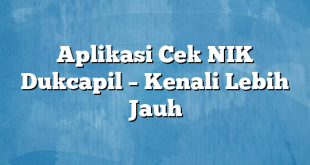 Aplikasi Cek NIK Dukcapil – Kenali Lebih Jauh